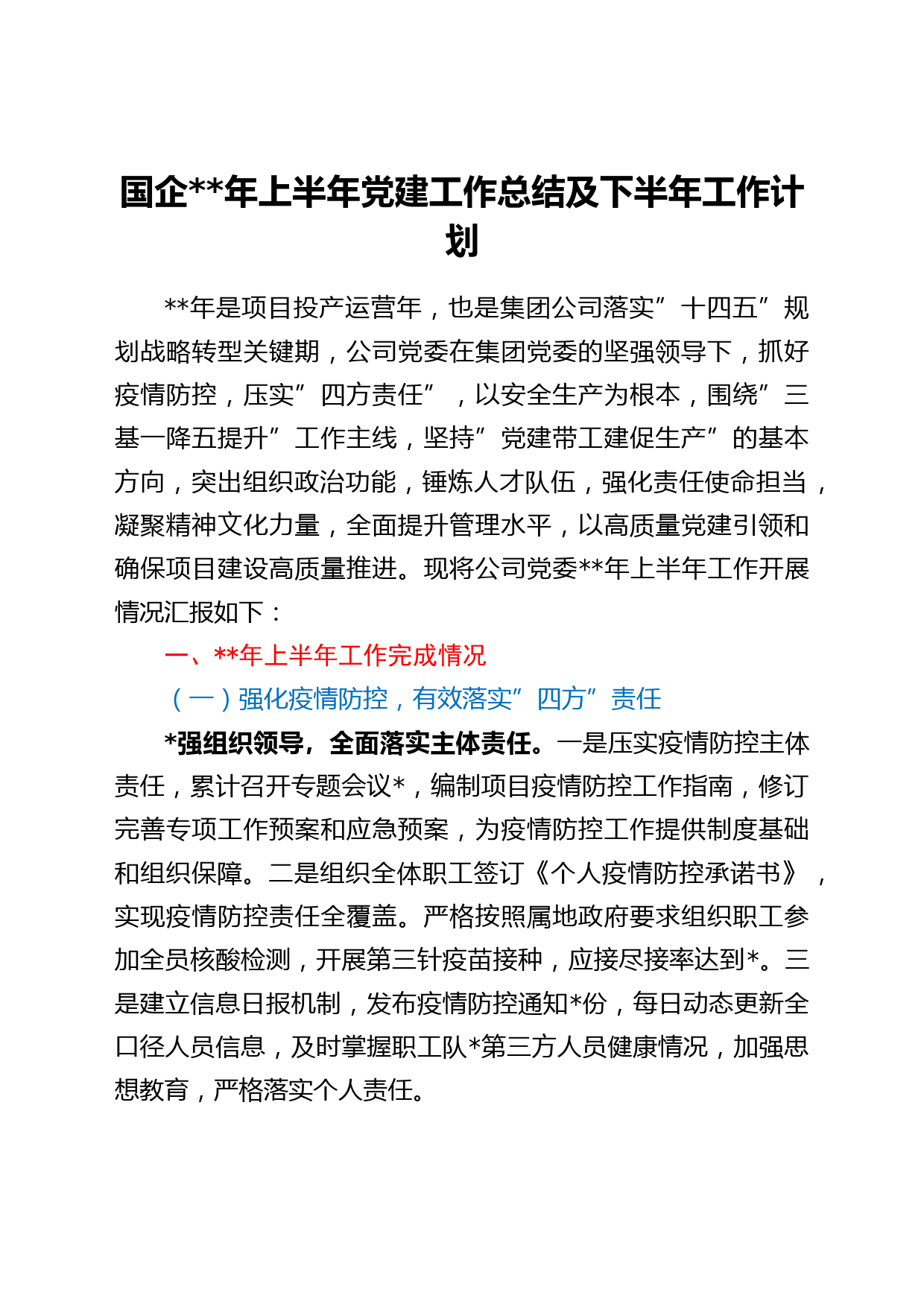 国企**年上半年党建工作总结及下半年工作计划

**年是项目投产运营年，也是集团公司落实”十四五”规划战略转型关键期，公司党委在集团党委的坚强领导下，抓好疫情防控，压实”四方责任”，以安全生产为根本，围绕”三基一降五提升”工作主线，坚持”党建带工建促生产”的基本方向，突出组织政治功能，锤炼人才队伍，强化责任使命担当，凝聚精神文化力量，全面提升管理水平，以高质量党建引领和确保项目建设高质量推进。现将公司党委**年上半年工作开展情况汇报如下：

一、**年上半年工作完成情况

（一）强化疫情防控，有效落实”四方”责任

*强组织领导，全面落实主体责任。一是压实疫情防控主体责任，累计召开专题会议*，编制项目疫情防控工作指南，修订完善专项工作预案和应急预案，为疫情防控工作提供制度基础和组织保障。二是组织全体职工签订《个人疫情防控承诺书》，实现疫情防控责任全覆盖。严格按照属地政府要求组织职工参加全员核酸检测，开展第三针疫苗接种，应接尽接率达到*。三是建立信息日报机制，发布疫情防控通知*份，每日动态更新全口径人员信息，及时掌握职工队*第三方人员健康情况，加强思想教育，严格落实个人责任。